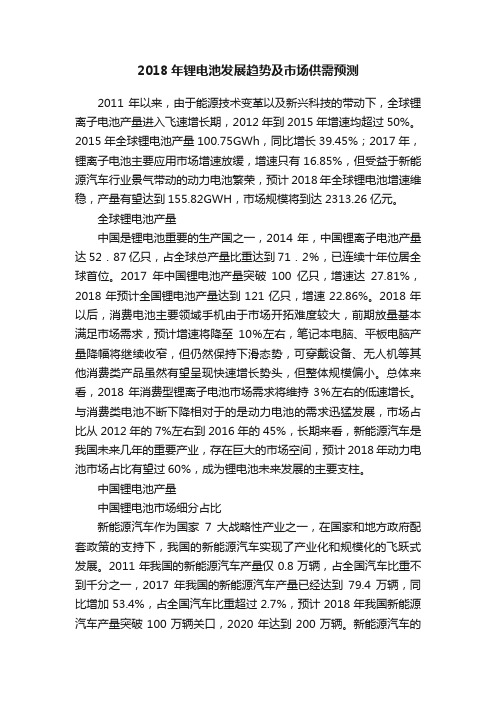 2018 年锂电池发展趋势及市场供需预测

2011 年以来，由于能源技术变革以及新兴科技的带动下，全球锂离子电池产量进入飞速增长期，2012 年到 2015 年增速均超过 50%。2015 年全球锂电池产量 100.75GWh，同比增长 39.45%；2017 年，锂离子电池主要应用市场增速放缓，增速只有 16.85%，但受益于新能源汽车行业景气带动的动力电池繁荣，预计 2018 年全球锂电池增速维稳，产量有望达到 155.82GWH，市场规模将到达 2313.26 亿元。

全球锂电池产量

中国是锂电池重要的生产国之一，2014 年，中国锂离子电池产量达 52．87 亿只，占全球总产量比重达到 71．2%，已连续十年位居全球首位。2017 年中国锂电池产量突破 100 亿只，增速达 27.81%，2018 年预计全国锂电池产量达到 121 亿只，增速 22.86%。2018 年以后，消费电池主要领域手机由于市场开拓难度较大，前期放量基本满足市场需求，预计增速将降至 10%左右，笔记本电脑、平板电脑产量降幅将继续收窄，但仍然保持下滑态势，可穿戴设备、无人机等其他消费类产品虽然有望呈现快速增长势头，但整体规模偏小。总体来看，2018 年消费型锂离子电池市场需求将维持 3%左右的低速增长。与消费类电池不断下降相对于的是动力电池的需求迅猛发展，市场占比从 2012 年的 7%左右到 2016 年的 45%，长期来看，新能源汽车是我国未来几年的重要产业，存在巨大的市场空间，预计 2018 年动力电池市场占比有望过 60%，成为锂电池未来发展的主要支柱。

中国锂电池产量

中国锂电池市场细分占比

新能源汽车作为国家 7 大战略性产业之一，在国家和地方政府配套政策的支持下，我国的新能源汽车实现了产业化和规模化的飞跃式发展。2011 年我国的新能源汽车产量仅 0.8 万辆，占全国汽车比重不到千分之一，2017 年我国的新能源汽车产量已经达到 79.4 万辆，同比增加 53.4%，占全国汽车比重超过 2.7%，预计 2018 年我国新能源汽车产量突破 100 万辆关口，2020 年达到 200 万辆。新能源汽车的